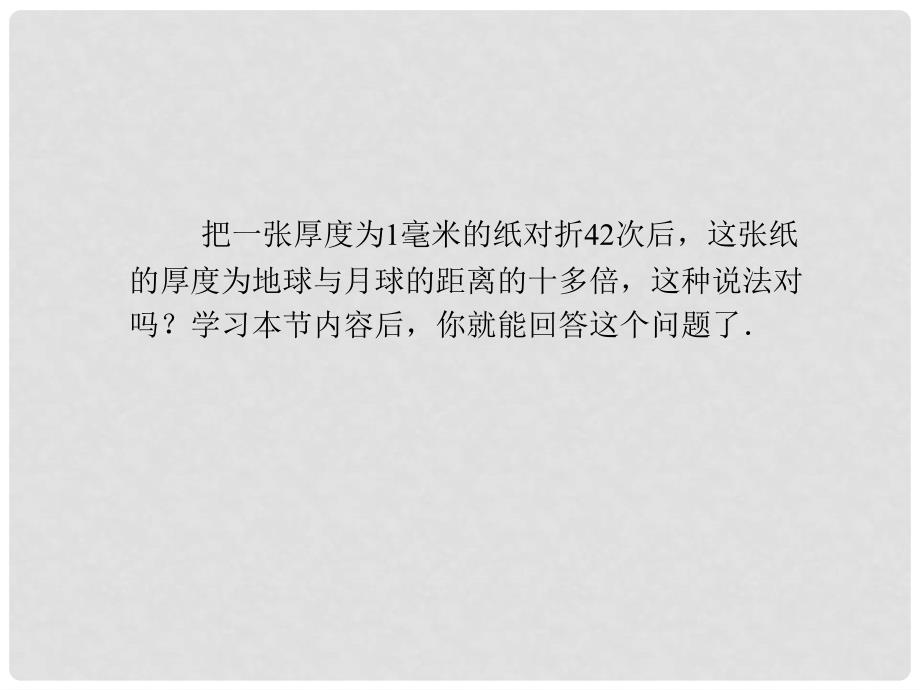 把一张厚度为1毫米的纸对折42次后，这张纸的厚度为地球与月球的距离的十多倍，这种说法对吗？学习本节内容后，你就能回答这个问题了.